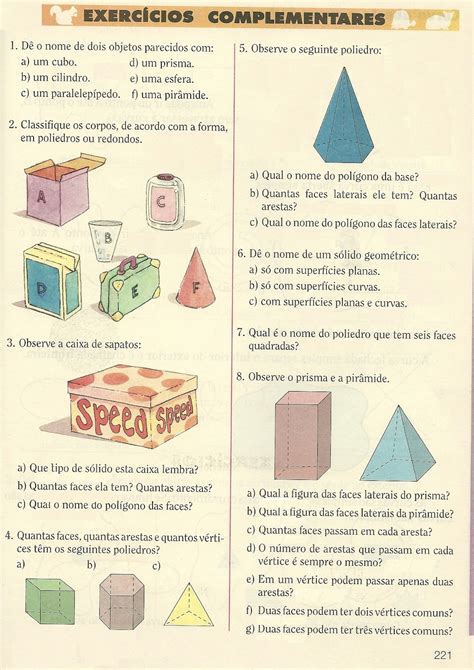 EXERCÍCIOS COMPLEMENTARES

1. Dê o nome de dois objetos parecidos com:
a) um cubo.
b) um cilindro.
c) um paralelepípedo.
d) um prisma.
e) uma esfera.
f) uma pirâmide.

2. Classifique os corpos, de acordo com a forma, em poliedros ou redondos.

A
B
C
D
E
F

3. Observe a caixa de sapatos:

Speed Speed

a) Que tipo de sólido esta caixa lembra?
b) Quantas faces ela tem? Quantas arestas?
c) Qual o nome do polígono das faces?

4. Quantas faces, quantas arestas e quantos vértices têm os seguintes poliedros?
a) b) c)

5. Observe o seguinte poliedro:

a) Qual o nome do polígono da base?
b) Quantas faces laterais ele tem? Quantas arestas?
c) Qual o nome do polígono das faces laterais?

6. Dê o nome de um sólido geométrico:
a) só com superfícies planas.
b) só com superfícies curvas.
c) com superfícies planas e curvas.

7. Qual é o nome do poliedro que tem seis faces quadradas?

8. Observe o prisma e a pirâmide.

a) Qual a figura das faces laterais do prisma?
b) Qual a figura das faces laterais da pirâmide?
c) Quantas faces passam em cada aresta?
d) O número de arestas que passam em cada vértice é sempre o mesmo?
e) Em um vértice podem passar apenas duas arestas?
f) Duas faces podem ter dois vértices comuns?
g) Duas faces podem ter três vértices comuns?

221